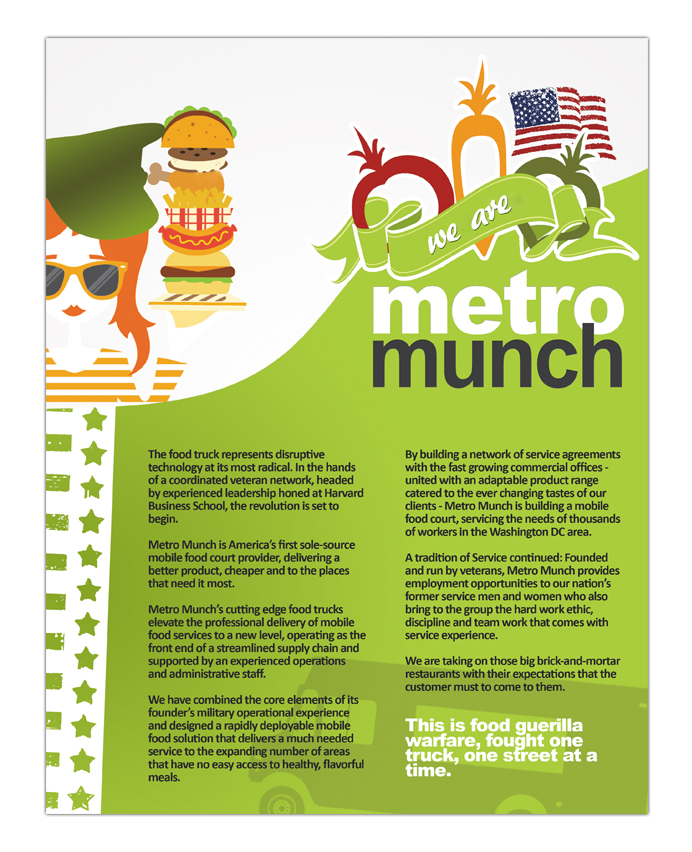 we are

metro munch

The food truck represents disruptive technology at its most radical. In the hands of a coordinated veteran network, headed by experienced leadership honed at Harvard Business School, the revolution is set to begin.

Metro Munch is America's first sole-source mobile food court provider, delivering a better product, cheaper and to the places that need it most.

Metro Munch's cutting edge food trucks elevate the professional delivery of mobile food services to a new level, operating as the front end of a streamlined supply chain and supported by an experienced operations and administrative staff.

We have combined the core elements of its founder's military operational experience and designed a rapidly deployable mobile food solution that delivers a much needed service to the expanding number of areas that have no easy access to healthy, flavorful meals.

By building a network of service agreements with the fast growing commercial offices - united with an adaptable product range catered to the ever changing tastes of our clients - Metro Munch is building a mobile food court, servicing the needs of thousands of workers in the Washington DC area.

A tradition of Service continued: Founded and run by veterans, Metro Munch provides employment opportunities to our nation's former service men and women who also bring to the group the hard work ethic, discipline and team work that comes with service experience.

We are taking on those big brick-and-mortar restaurants with their expectations that the customer must to come to them.

This is food guerilla warfare, fought one truck, one street at a time.